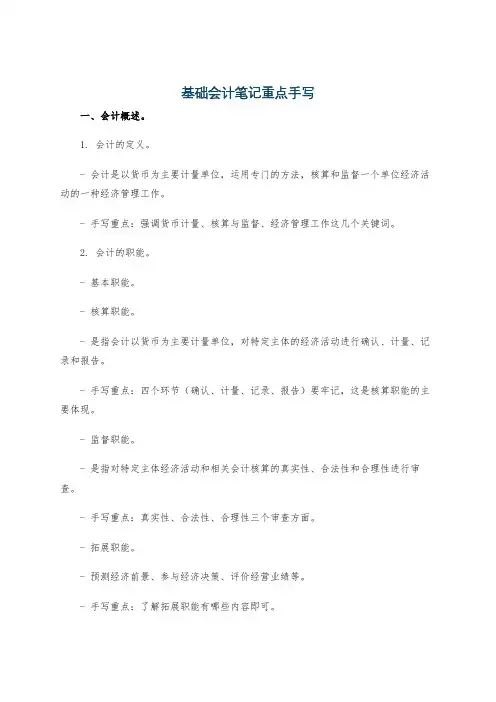 基础会计笔记重点手写

一、会计概述。

1. 会计的定义。

- 会计是以货币为主要计量单位，运用专门的方法，核算和监督一个单位经济活动的一种经济管理工作。

- 手写重点：强调货币计量、核算与监督、经济管理工作这几个关键词。

2. 会计的职能。

- 基本职能。

- 核算职能。

- 是指会计以货币为主要计量单位，对特定主体的经济活动进行确认、计量、记录和报告。

- 手写重点：四个环节（确认、计量、记录、报告）要牢记，这是核算职能的主要体现。

- 监督职能。

- 是指对特定主体经济活动和相关会计核算的真实性、合法性和合理性进行审查。

- 手写重点：真实性、合法性、合理性三个审查方面。

- 拓展职能。

- 预测经济前景、参与经济决策、评价经营业绩等。

- 手写重点：了解拓展职能有哪些内容即可。